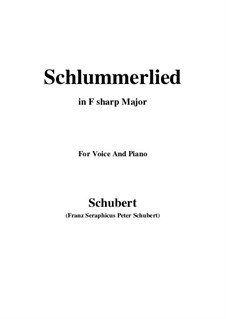 Schlummerlied

in F sharp Major

For Voice And Piano

Schubert

(Franz Seraphicus Peter Schubert)